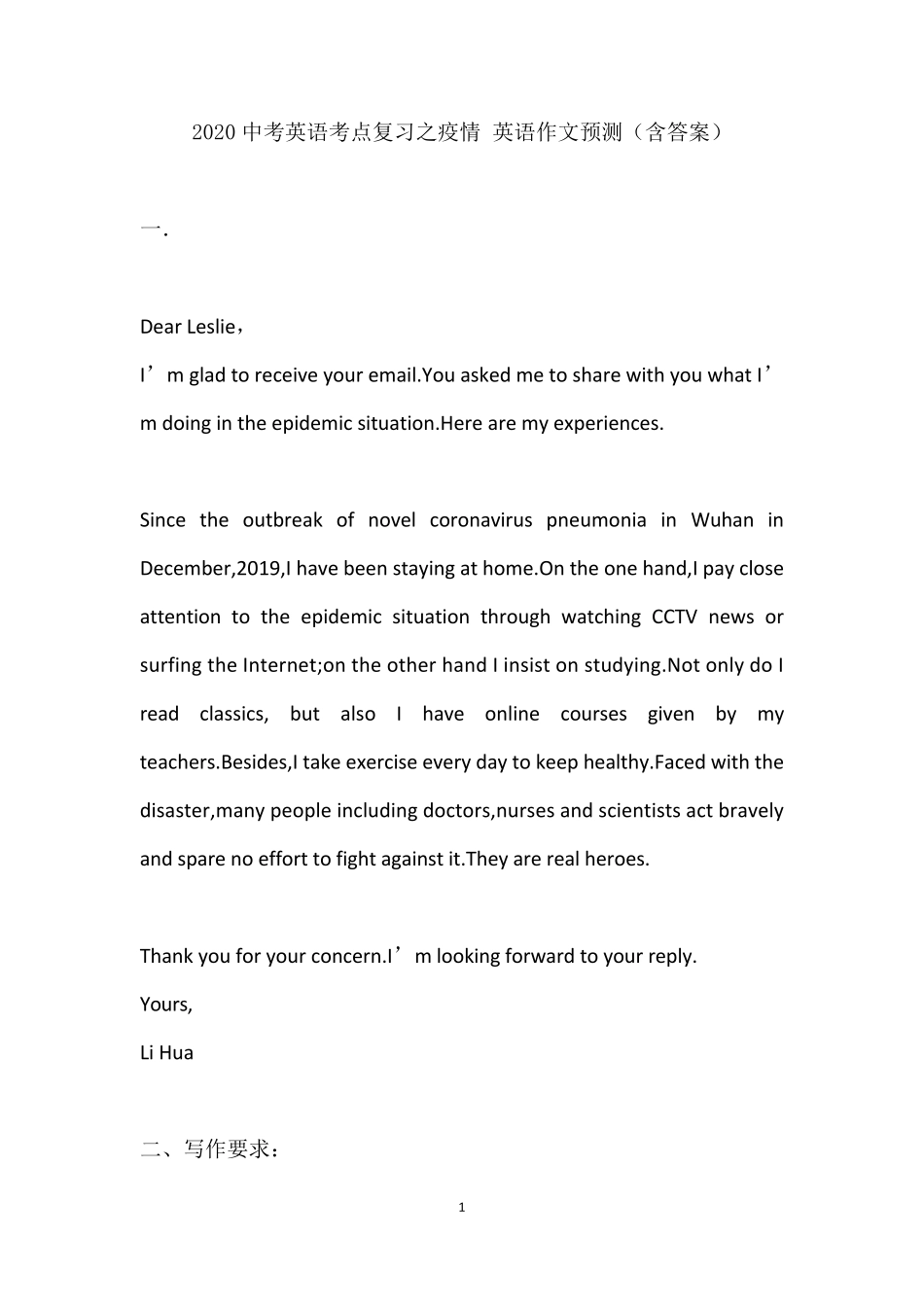 2020 中考英语考点复习之疫情 英语作文预测（含答案）

一.

Dear Leslie，
I’m glad to receive your email.You asked me to share with you what I’m doing in the epidemic situation.Here are my experiences.

Since the outbreak of novel coronavirus pneumonia in Wuhan in December,2019,I have been staying at home.On the one hand,I pay close attention to the epidemic situation through watching CCTV news or surfing the Internet;on the other hand I insist on studying.Not only do I read classics, but also I have online courses given by my teachers.Besides,I take exercise every day to keep healthy.Faced with the disaster,many people including doctors,nurses and scientists act bravely and spare no effort to fight against it.They are real heroes.

Thank you for your concern.I’m looking forward to your reply.
Yours,
Li Hua

二、写作要求：

1